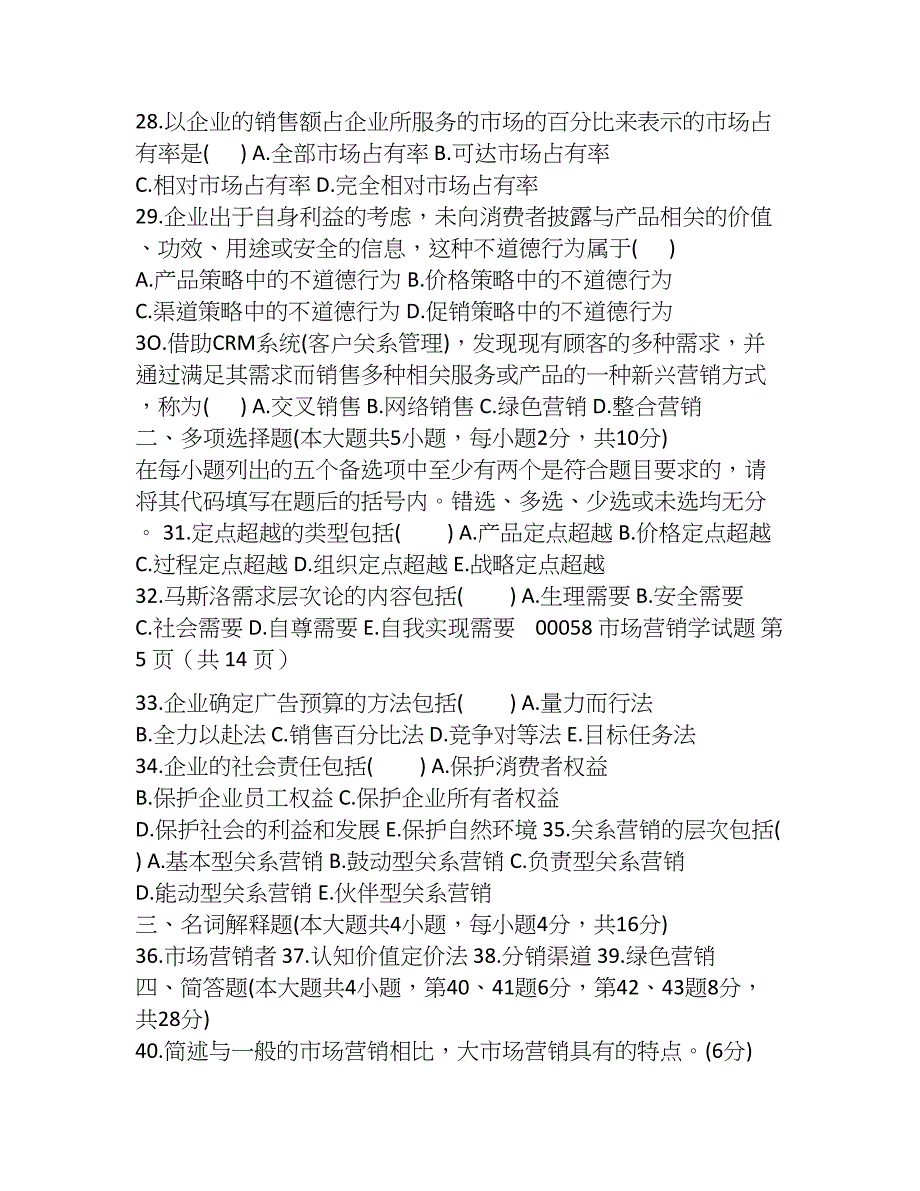 28.以企业的销售额占企业所服务的市场的百分比来表示的市场占有率是(　 ) A.全部市场占有率 B.可达市场占有率
C.相对市场占有率 D.完全相对市场占有率
29.企业出于自身利益的考虑，未向消费者披露与产品相关的价值、功效、用途或安全的信息，这种不道德行为属于(　 )
A.产品策略中的不道德行为 B.价格策略中的不道德行为
C.渠道策略中的不道德行为 D.促销策略中的不道德行为
3O.借助CRM系统(客户关系管理)，发现现有顾客的多种需求，并通过满足其需求而销售多种相关服务或产品的一种新兴营销方式，称为(　 ) A.交叉销售 B.网络销售 C.绿色营销 D.整合营销
二、多项选择题(本大题共5小题，每小题2分，共10分)
在每小题列出的五个备选项中至少有两个是符合题目要求的，请将其代码填写在题后的括号内。错选、多选、少选或未选均无分。 31.定点超越的类型包括(　　) A.产品定点超越 B.价格定点超越 C.过程定点超越 D.组织定点超越 E.战略定点超越
32.马斯洛需求层次论的内容包括(　　) A.生理需要 B.安全需要 C.社会需要 D.自尊需要 E.自我实现需要　00058 市场营销学试题 第 5 页（共 14 页）

33.企业确定广告预算的方法包括(　　) A.量力而行法
B.全力以赴法 C.销售百分比法 D.竞争对等法 E.目标任务法
34.企业的社会责任包括(　　) A.保护消费者权益
B.保护企业员工权益 C.保护企业所有者权益
D.保护社会的利益和发展 E.保护自然环境 35.关系营销的层次包括( ) A.基本型关系营销 B.鼓动型关系营销 C.负责型关系营销
D.能动型关系营销 E.伙伴型关系营销
三、名词解释题(本大题共4小题，每小题4分，共16分)
36.市场营销者 37.认知价值定价法 38.分销渠道 39.绿色营销
四、简答题(本大题共4小题，第40、41题6分，第42、43题8分，共28分)
40.简述与一般的市场营销相比，大市场营销具有的特点。(6分)